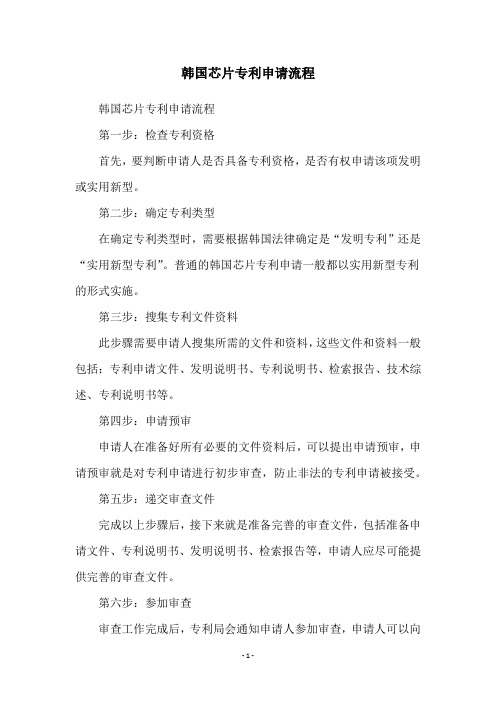 韩国芯片专利申请流程

韩国芯片专利申请流程

第一步：检查专利资格

首先，要判断申请人是否具备专利资格，是否有权申请该项发明或实用新型。

第二步：确定专利类型

在确定专利类型时，需要根据韩国法律确定是“发明专利”还是“实用新型专利”。普通的韩国芯片专利申请一般都以实用新型专利的形式实施。

第三步：搜集专利文件资料

此步骤需要申请人搜集所需的文件和资料，这些文件和资料一般包括：专利申请文件、发明说明书、专利说明书、检索报告、技术综述、专利说明书等。

第四步：申请预审

申请人在准备好所有必要的文件资料后，可以提出申请预审，申请预审就是对专利申请进行初步审查，防止非法的专利申请被接受。

第五步：递交审查文件

完成以上步骤后，接下来就是准备完善的审查文件，包括准备申请文件、专利说明书、发明说明书、检索报告等，申请人应尽可能提供完善的审查文件。

第六步：参加审查

审查工作完成后，专利局会通知申请人参加审查，申请人可以向

- 1 -